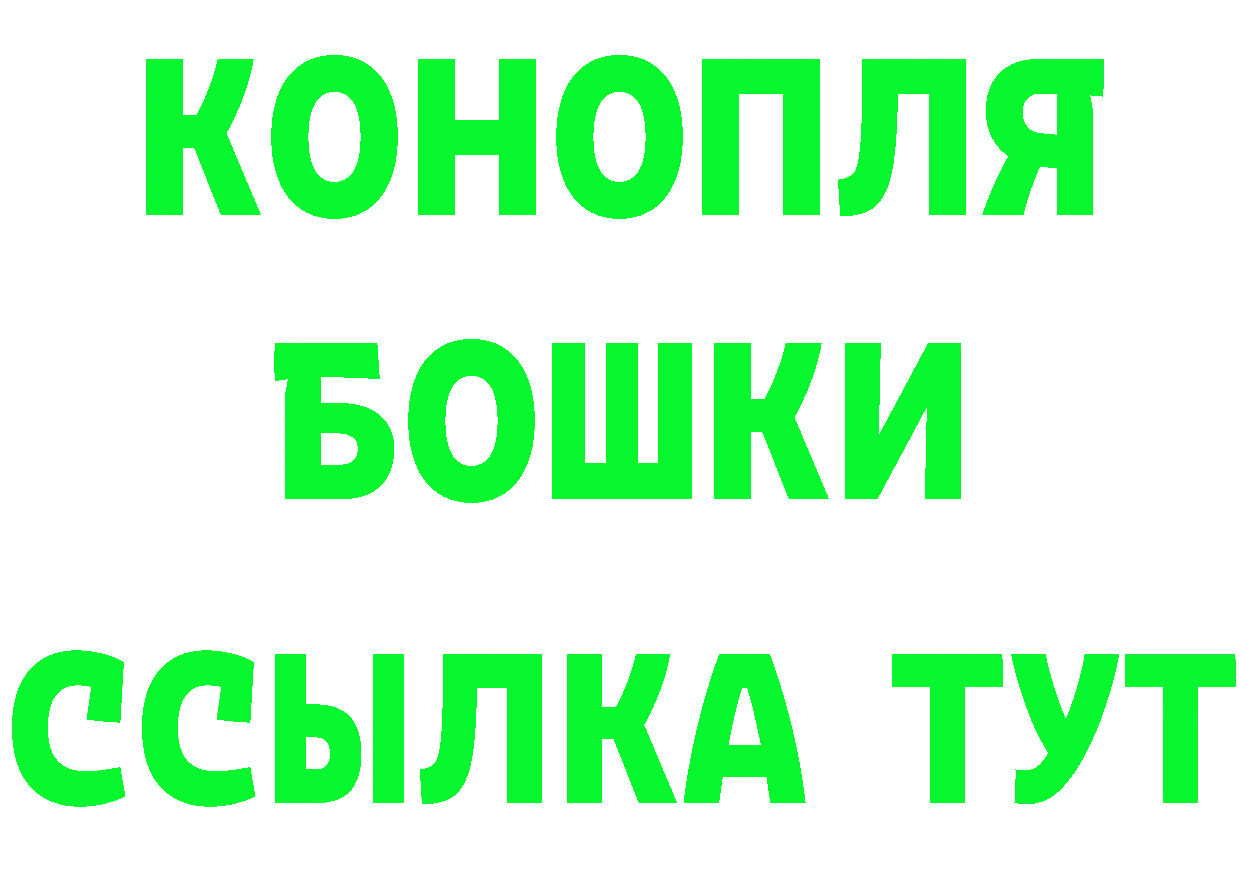 КОНОПЛЯ
БОШКИ
ССЫЛКА ТУТ